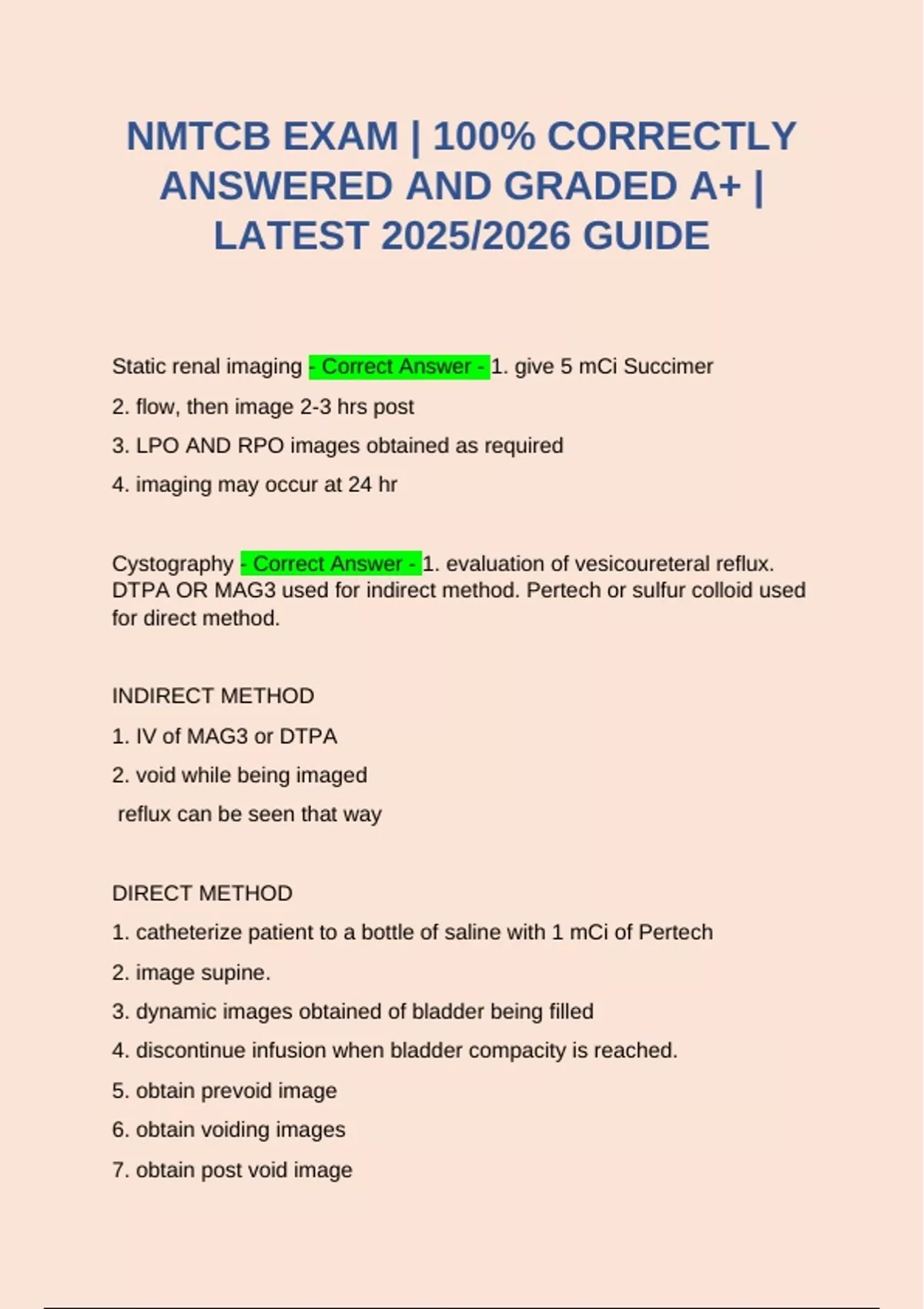 NMTCB EXAM | 100% CORRECTLY ANSWERED AND GRADED A+ | LATEST 2025/2026 GUIDE

Static renal imaging - Correct Answer - 1. give 5 mCi Succimer

2. flow, then image 2-3 hrs post

3. LPO AND RPO images obtained as required

4. imaging may occur at 24 hr

Cystography - Correct Answer - 1. evaluation of vesicoureteral reflux. DTPA OR MAG3 used for indirect method. Pertech or sulfur colloid used for direct method.

INDIRECT METHOD

1. IV of MAG3 or DTPA

2. void while being imaged

reflux can be seen that way

DIRECT METHOD

1. catheterize patient to a bottle of saline with 1 mCi of Pertech

2. image supine.

3. dynamic images obtained of bladder being filled

4. discontinue infusion when bladder compacity is reached.

5. obtain prevoid image

6. obtain voiding images

7. obtain post void image